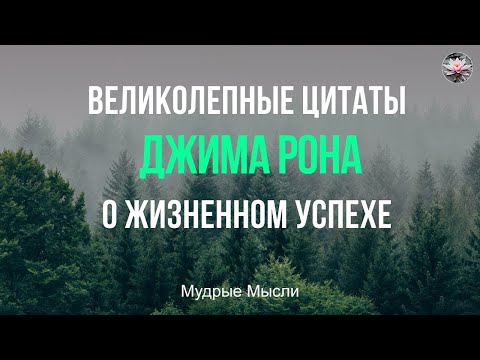 ВЕЛИКОЛЕПНЫЕ ЦИТАТЫ
ДЖИМА РОНА
О ЖИЗНЕННОМ УСПЕХЕ

Мудрые Мысли